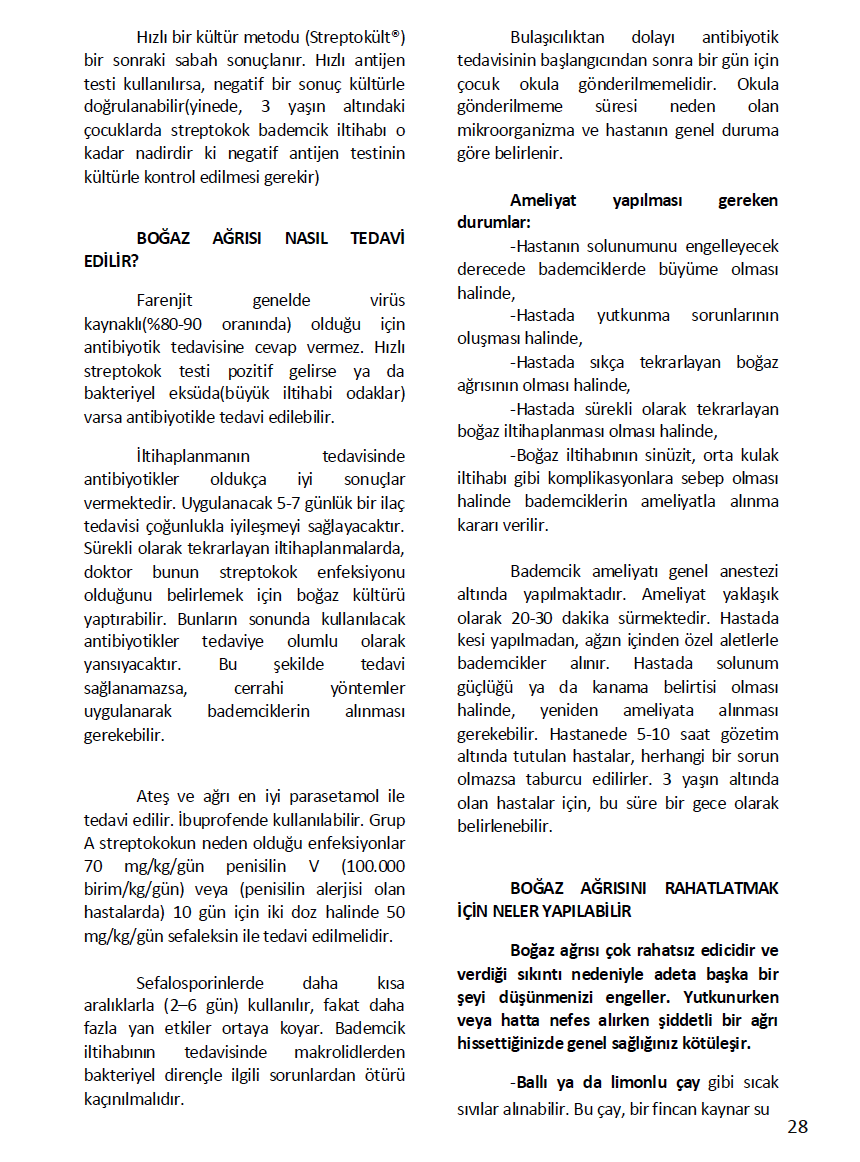 Hızlı bir kültür metodu (Streptokült®) bir sonraki sabah sonuçlanır. Hızlı antijen testi kullanılırsa, negatif bir sonuç kültürle doğrulanabilir(yinede, 3 yaşın altındaki çocuklarda streptokok bademcik iltihabı o kadar nadirdir ki negatif antijen testinin kültürle kontrol edilmesi gerekir)

BOĞAZ AĞRISI NASIL TEDAVİ EDİLİR?

Farenjit genelde virüs kaynaklı(%80-90 oranında) olduğu için antibiyotik tedavisine cevap vermez. Hızlı streptokok testi pozitif gelirse ya da bakteriyel eksüda(büyük iltihabi odaklar) varsa antibiyotikle tedavi edilebilir.

İltihaplanmanın tedavisinde antibiyotikler oldukça iyi sonuçlar vermektedir. Uygulanacak 5-7 günlük bir ilaç tedavisi çoğunlukla iyileşmeyi sağlayacaktır. Sürekli olarak tekrarlayan iltihaplanmalarda, doktor bunun streptokok enfeksiyonu olduğunu belirlemek için boğaz kültürü yaptırabilir. Bunların sonunda kullanılacak antibiyotikler tedaviye olumlu olarak yansıyacaktır. Bu şekilde tedavi sağlanamazsa, cerrahi yöntemler uygulanarak bademciklerin alınması gerekebilir.

Ateş ve ağrı en iyi parasetamol ile tedavi edilir. İbuprofende kullanılabilir. Grup A streptokokun neden olduğu enfeksiyonlar 70 mg/kg/gün penisilin V (100.000 birim/kg/gün) veya (penisilin alerjisi olan hastalarda) 10 gün için iki doz halinde 50 mg/kg/gün sefaleksin ile tedavi edilmelidir.

Sefalosporinlerde daha kısa aralıklarla (2–6 gün) kullanılır, fakat daha fazla yan etkiler ortaya koyar. Bademcik iltihabının tedavisinde makrolidlerden bakteriyel dirençle ilgili sorunlardan ötürü kaçınılmalıdır.

Bulaşıcılıktan dolayı antibiyotik tedavisinin başlangıcından sonra bir gün için çocuk okula gönderilmemelidir. Okula gönderilmeme süresi neden olan mikroorganizma ve hastanın genel duruma göre belirlenir.

Ameliyat yapılması gereken durumlar:
-Hastanın solunumunu engelleyecek derecede bademciklerde büyüme olması halinde,
-Hastada yutkunma sorunlarının oluşması halinde,
-Hastada sıkça tekrarlayan boğaz ağrısının olması halinde,
-Hastada sürekli olarak tekrarlayan boğaz iltihaplanması olması halinde,
-Boğaz iltihabının sinüzit, orta kulak iltihabı gibi komplikasyonlara sebep olması halinde bademciklerin ameliyatla alınma kararı verilir.

Bademcik ameliyatı genel anestezi altında yapılmaktadır. Ameliyat yaklaşık olarak 20-30 dakika sürmektedir. Hastada kesi yapılmadan, ağzın içinden özel aletlerle bademcikler alınır. Hastada solunum güçlüğü ya da kanama belirtisi olması halinde, yeniden ameliyata alınması gerekebilir. Hastanede 5-10 saat gözetim altında tutulan hastalar, herhangi bir sorun olmazsa taburcu edilirler. 3 yaşın altında olan hastalar için, bu süre bir gece olarak belirlenebilir.

BOĞAZ AĞRISINI RAHATLATMAK İÇİN NELER YAPILABİLİR

Boğaz ağrısı çok rahatsız edicidir ve verdiği sıkıntı nedeniyle adeta başka bir şeyi düşünmenizi engeller. Yutkunurken veya hatta nefes alırken şiddetli bir ağrı hissettiğinizde genel sağlığınız kötüleşir.

-Ballı ya da limonlu çay gibi sıcak sıvılar alınabilir. Bu çay, bir fincan kaynar su

28